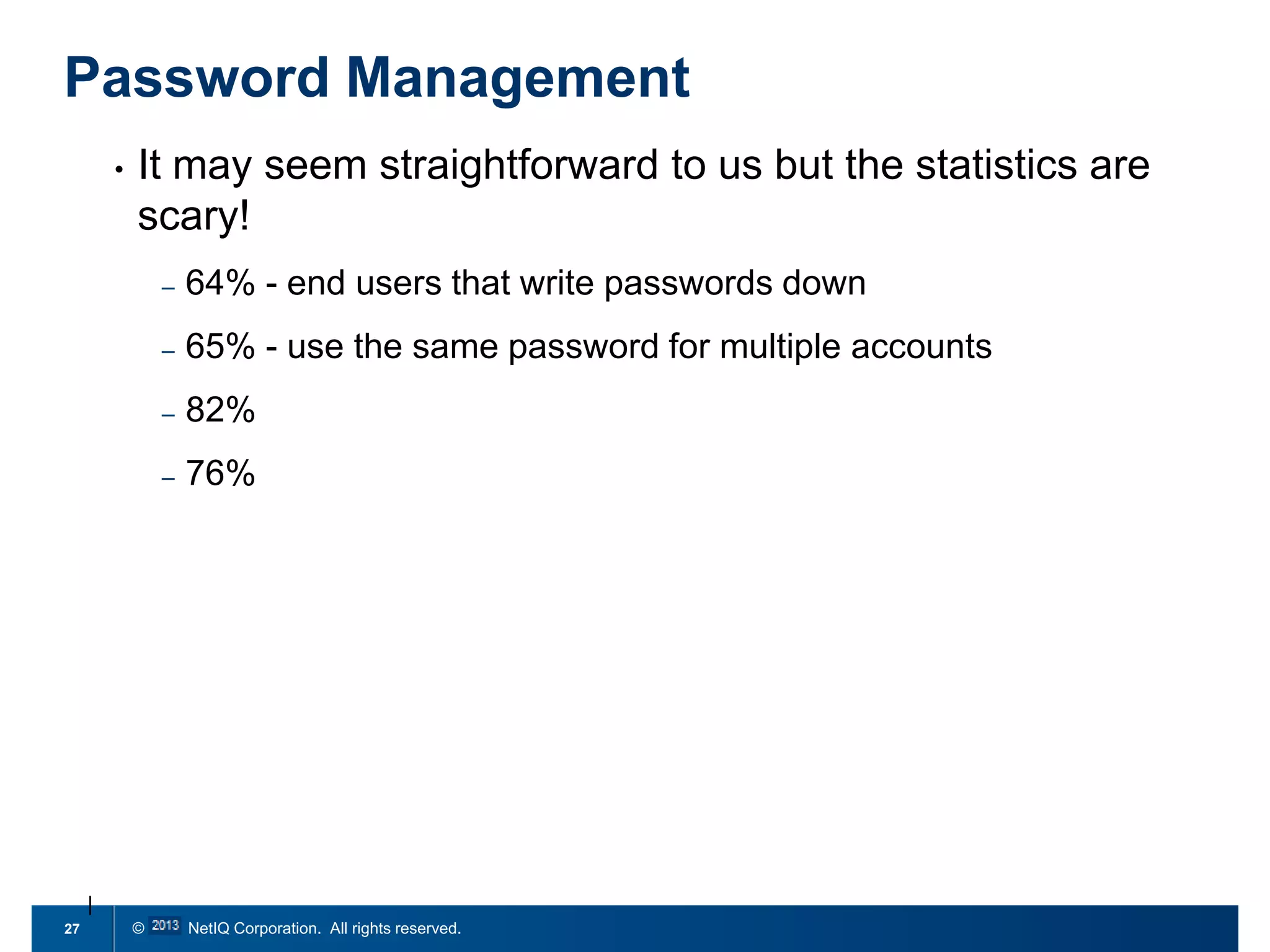 Password Management

• It may seem straightforward to us but the statistics are scary!

– 64% - end users that write passwords down

– 65% - use the same password for multiple accounts

– 82%

– 76%

27 © 2013 NetIQ Corporation. All rights reserved.